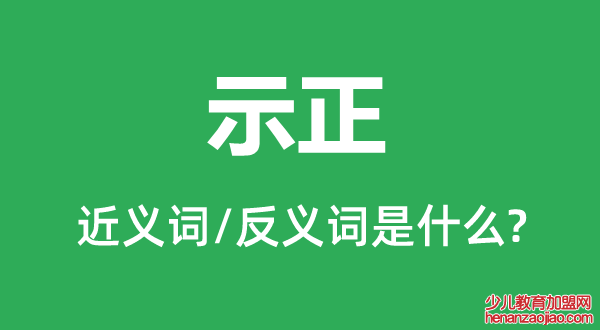 示正

近义词/反义词是什么?

少儿教育加盟网
henanzaojiao.com